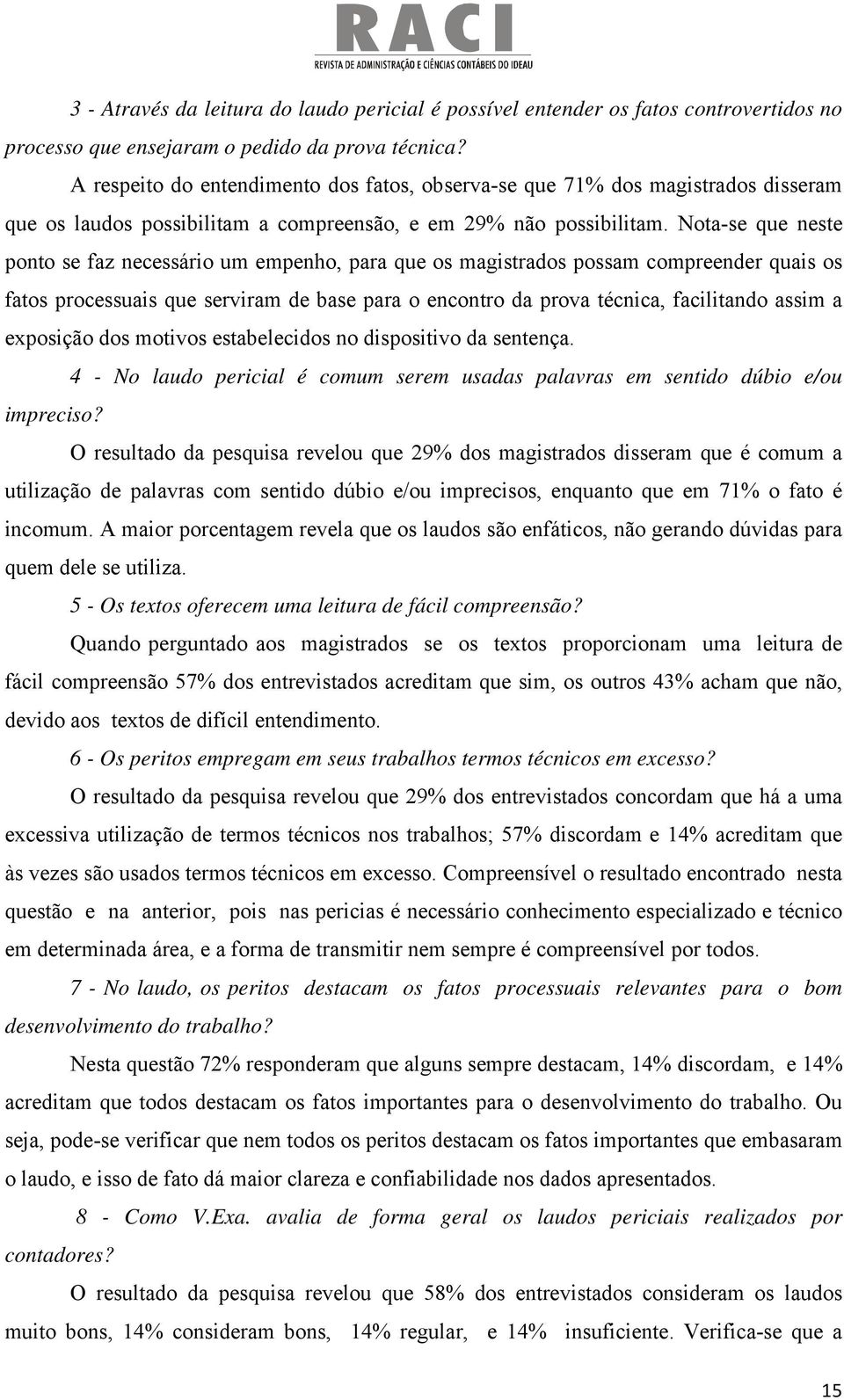 RACI
REVISTA DE ADMINISTRAÇÃO E CIÊNCIAS CONTÁBEIS DO IDEAU

3 - Através da leitura do laudo pericial é possível entender os fatos controvertidos no processo que ensejaram o pedido da prova técnica?

A respeito do entendimento dos fatos, observa-se que 71% dos magistrados disseram que os laudos possibilitam a compreensão, e em 29% não possibilitam. Nota-se que neste ponto se faz necessário um empenho, para que os magistrados possam compreender quais os fatos processuais que serviram de base para o encontro da prova técnica, facilitando assim a exposição dos motivos estabelecidos no dispositivo da sentença.

4 - No laudo pericial é comum serem usadas palavras em sentido dúbio e/ou impreciso?

O resultado da pesquisa revelou que 29% dos magistrados disseram que é comum a utilização de palavras com sentido dúbio e/ou imprecisos, enquanto que em 71% o fato é incomum. A maior porcentagem revela que os laudos são enfáticos, não gerando dúvidas para quem dele se utiliza.

5 - Os textos oferecem uma leitura de fácil compreensão?

Quando perguntado aos magistrados se os textos proporcionam uma leitura de fácil compreensão 57% dos entrevistados acreditam que sim, os outros 43% acham que não, devido aos textos de difícil entendimento.

6 - Os peritos empregam em seus trabalhos termos técnicos em excesso?

O resultado da pesquisa revelou que 29% dos entrevistados concordam que há a uma excessiva utilização de termos técnicos nos trabalhos; 57% discordam e 14% acreditam que às vezes são usados termos técnicos em excesso. Compreensível o resultado encontrado nesta questão e na anterior, pois nas pericias é necessário conhecimento especializado e técnico em determinada área, e a forma de transmitir nem sempre é compreensível por todos.

7 - No laudo, os peritos destacam os fatos processuais relevantes para o bom desenvolvimento do trabalho?

Nesta questão 72% responderam que alguns sempre destacam, 14% discordam, e 14% acreditam que todos destacam os fatos importantes para o desenvolvimento do trabalho. Ou seja, pode-se verificar que nem todos os peritos destacam os fatos importantes que embasaram o laudo, e isso de fato dá maior clareza e confiabilidade nos dados apresentados.

8 - Como V.Exa. avalia de forma geral os laudos periciais realizados por contadores?

O resultado da pesquisa revelou que 58% dos entrevistados consideram os laudos muito bons, 14% consideram bons, 14% regular, e 14% insuficiente. Verifica-se que a

15